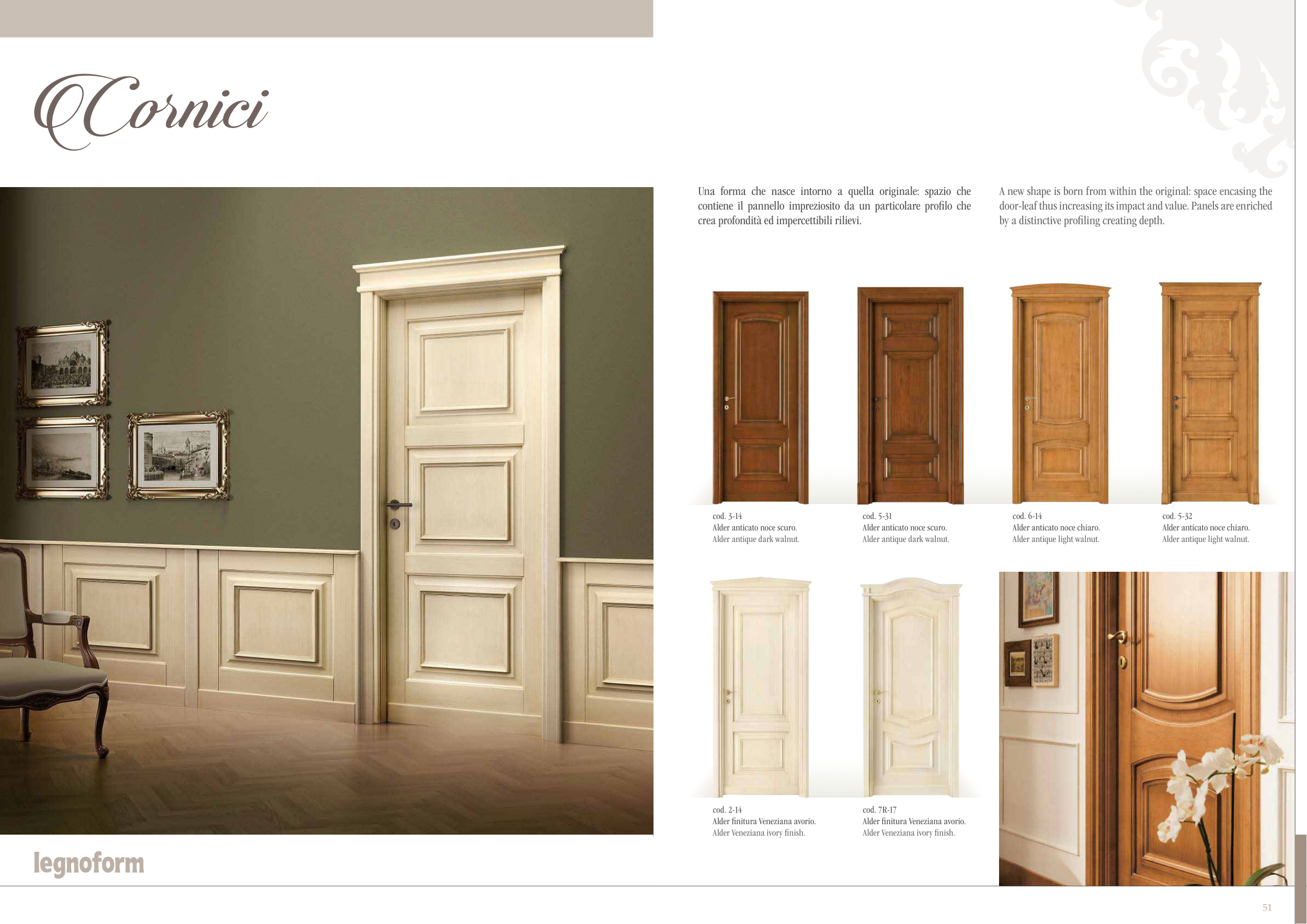 Cornici

Una forma che nasce intorno a quella originale: spazio che contiene il pannello impreziosito da un particolare profilo che crea profondità ed impercettibili rilievi.

A new shape is born from within the original: space encasing the door-leaf thus increasing its impact and value. Panels are enriched by a distinctive profiling creating depth.

cod. 3-14
Alder anticato noce scuro.
Alder antique dark walnut.

cod. 5-31
Alder anticato noce scuro.
Alder antique dark walnut.

cod. 6-14
Alder anticato noce chiaro.
Alder antique light walnut.

cod. 5-32
Alder anticato noce chiaro.
Alder antique light walnut.

cod. 2-14
Alder finitura Veneziana avorio.
Alder Veneziana ivory finish.

cod. 7R-17
Alder finitura Veneziana avorio.
Alder Veneziana ivory finish.

legnoform

51